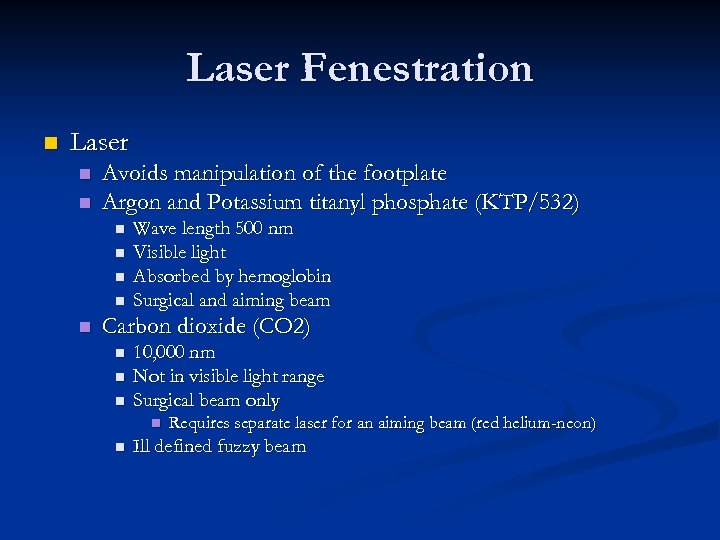 Laser Fenestration

- Laser
  - Avoids manipulation of the footplate
  - Argon and Potassium titanyl phosphate (KTP/532)
    - Wave length 500 nm
    - Visible light
    - Absorbed by hemoglobin
    - Surgical and aiming beam
  - Carbon dioxide (CO2)
    - 10,000 nm
    - Not in visible light range
    - Surgical beam only
      - Requires separate laser for an aiming beam (red helium-neon)
    - Ill defined fuzzy beam